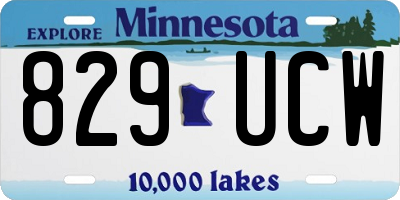 EXPLORE Minnesota

829 UCW

10,000 lakes